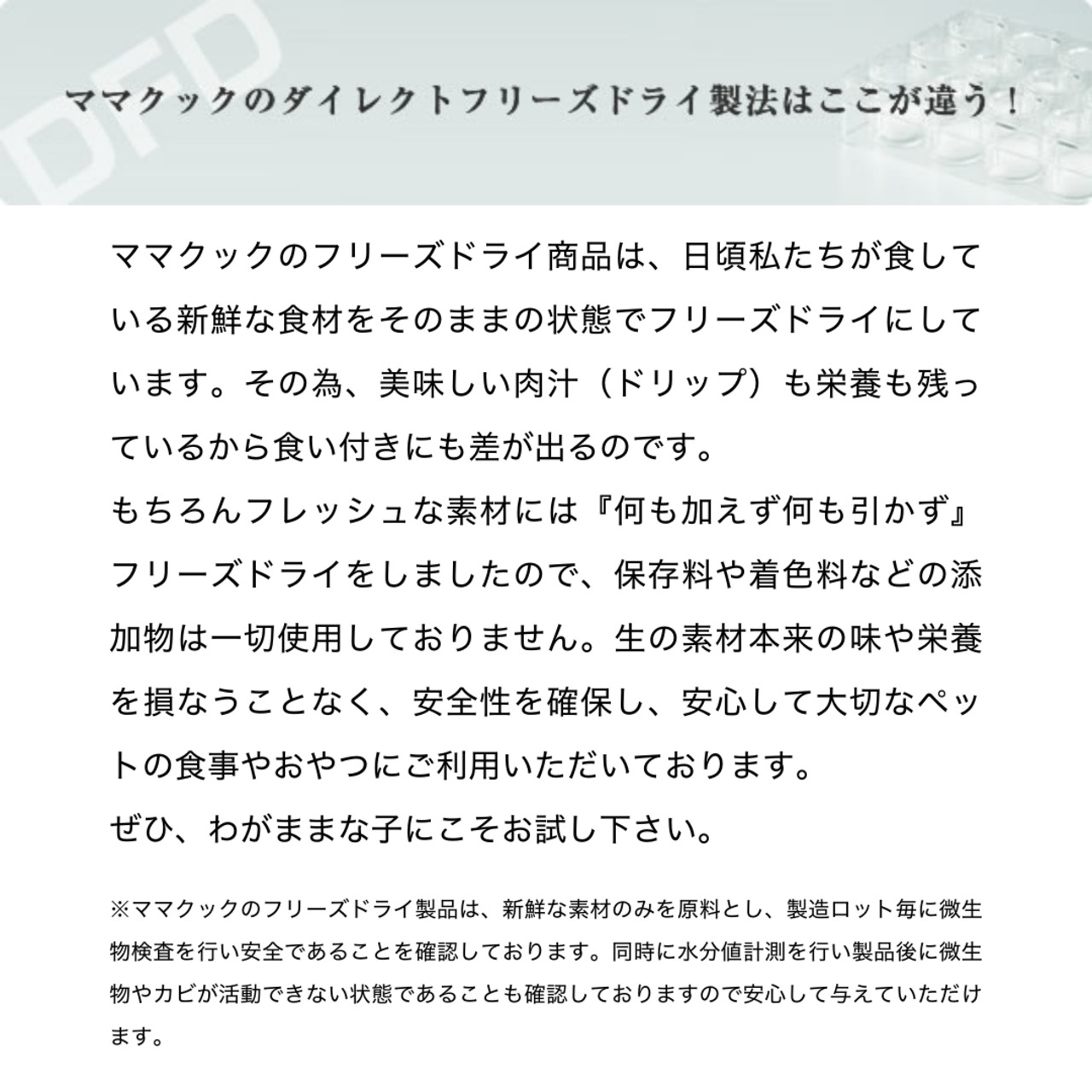 DFD

ママクックのダイレクトフリーズドライ製法はここが違う！

ママクックのフリーズドライ商品は、日頃私たちが食している新鮮な食材をそのままの状態でフリーズドライにしています。その為、美味しい肉汁（ドリップ）も栄養も残っているから食い付きにも差が出るのです。
もちろんフレッシュな素材には『何も加えず何も引かず』フリーズドライをしましたので、保存料や着色料などの添加物は一切使用しておりません。生の素材本来の味や栄養を損なうことなく、安全性を確保し、安心して大切なペットの食事やおやつにご利用いただいております。
ぜひ、わがままな子にこそお試し下さい。

※ママクックのフリーズドライ製品は、新鮮な素材のみを原料とし、製造ロット毎に微生物検査を行い安全であることを確認しております。同時に水分値計測を行い製品後に微生物やカビが活動できない状態であることも確認しておりますので安心して与えていただけます。